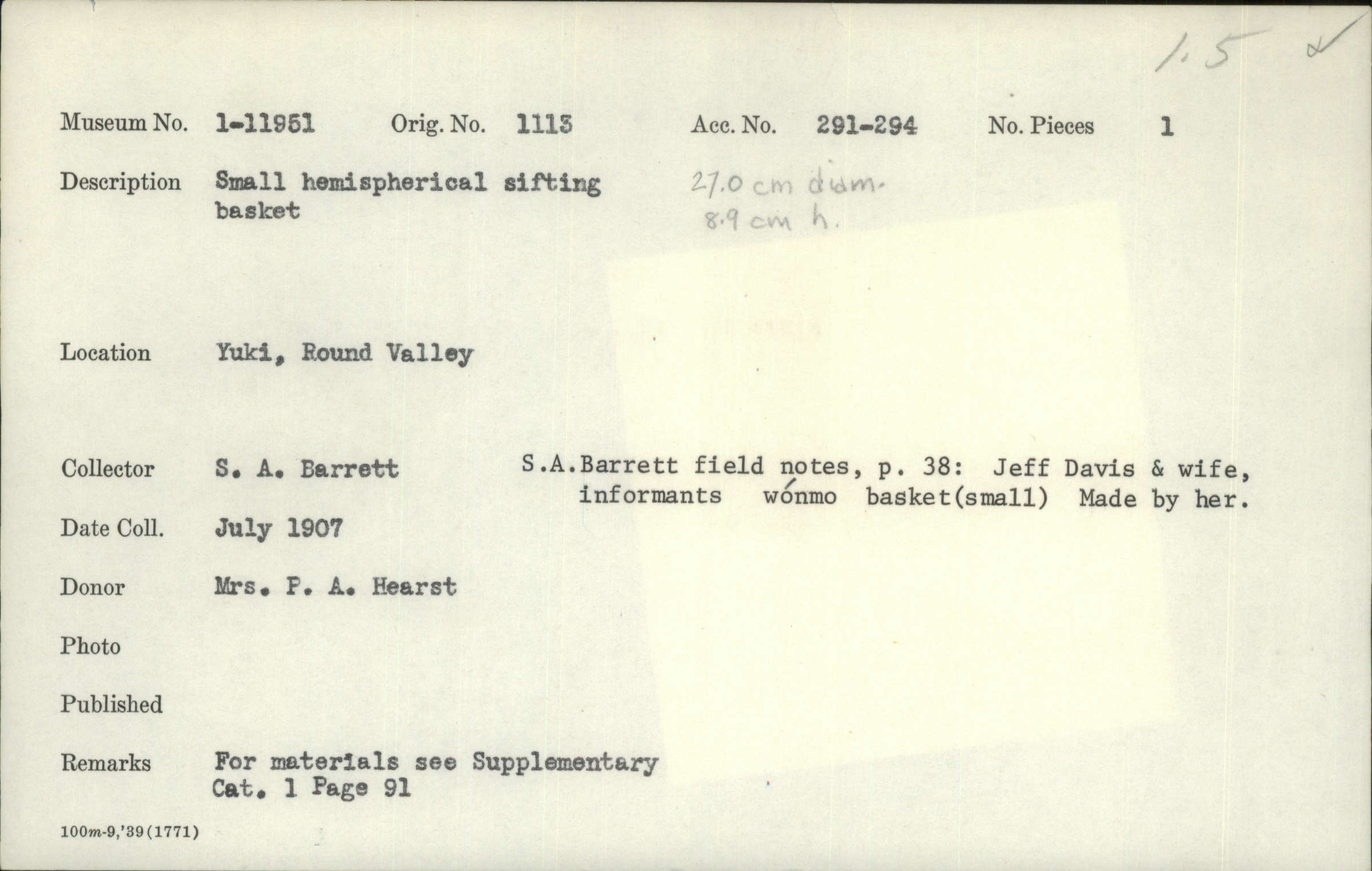 1.5 ✓

Museum No. 1-11951 Orig. No. 1113 Acc. No. 291-294 No. Pieces 1

Description Small hemispherical sifting basket

27.0 cm diam.
8.9 cm h.

Location Yuki, Round Valley

Collector S. A. Barrett

S.A.Barrett field notes, p. 38: Jeff Davis & wife, informants wónmo basket(small) Made by her.

Date Coll. July 1907

Donor Mrs. P. A. Hearst

Photo

Published

Remarks For materials see Supplementary Cat. 1 Page 91

100m-9,'39(1771)